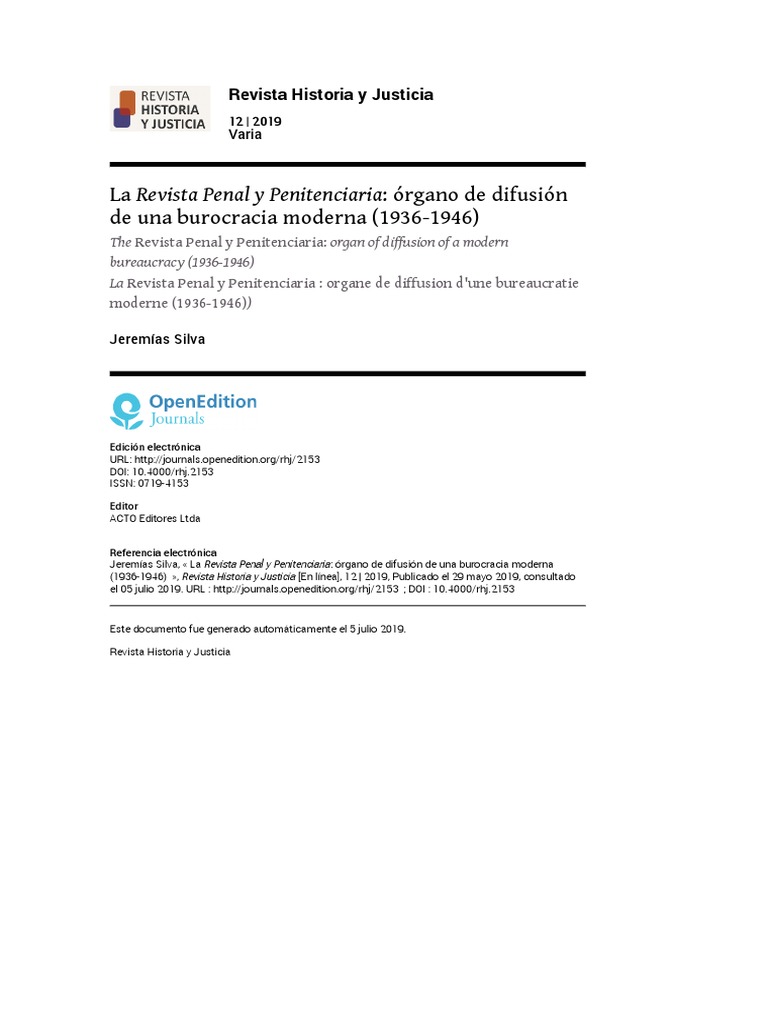 REVISTA HISTORIA Y JUSTICIA

Revista Historia y Justicia

12 | 2019
Varia

La Revista Penal y Penitenciaria: órgano de difusión de una burocracia moderna (1936-1946)

The Revista Penal y Penitenciaria: organ of diffusion of a modern bureaucracy (1936-1946)

La Revista Penal y Penitenciaria : organe de diffusion d'une bureaucratie moderne (1936-1946))

Jeremías Silva

OpenEdition Journals

Edición electrónica
URL: http://journals.openedition.org/rhj/2153
DOI: 10.4000/rhj.2153
ISSN: 0719-4153

Editor
ACTO Editores Ltda

Referencia electrónica
Jeremías Silva, « La Revista Penal y Penitenciaria: órgano de difusión de una burocracia moderna (1936-1946) », Revista Historia y Justicia [En línea], 12 | 2019, Publicado el 29 mayo 2019, consultado el 05 julio 2019. URL : http://journals.openedition.org/rhj/2153 ; DOI : 10.4000/rhj.2153

Este documento fue generado automáticamente el 5 julio 2019.

Revista Historia y Justicia